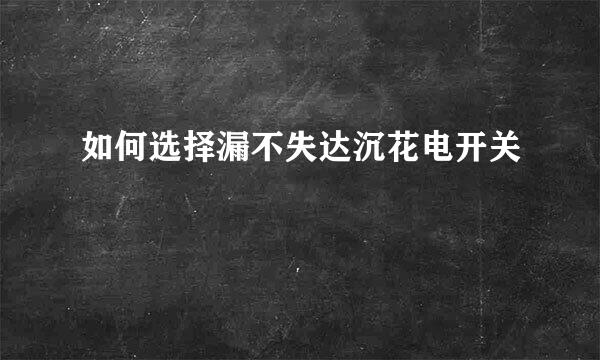 如何选择漏不失达沉花电开关